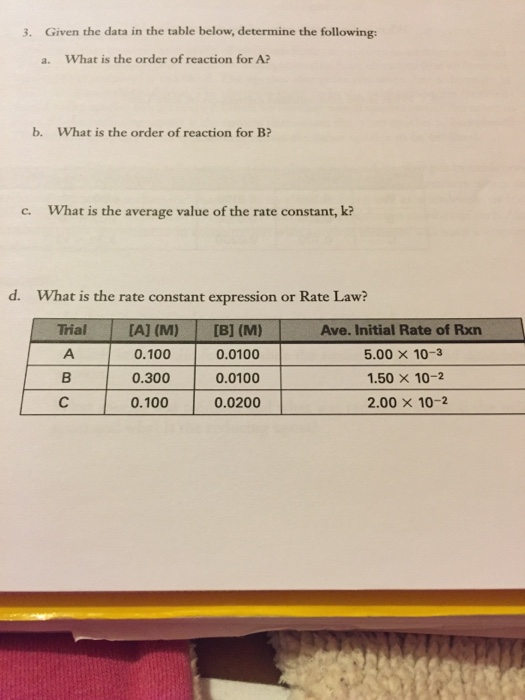 3. Given the data in the table below, determine the following:

a. What is the order of reaction for A?

b. What is the order of reaction for B?

c. What is the average value of the rate constant, k?

d. What is the rate constant expression or Rate Law?

| Trial | [A] (M) | [B] (M) | Ave. Initial Rate of Rxn |
|---|---|---|---|
| A | 0.100 | 0.0100 | $5.00 \times 10^{-3}$ |
| B | 0.300 | 0.0100 | $1.50 \times 10^{-2}$ |
| C | 0.100 | 0.0200 | $2.00 \times 10^{-2}$ |